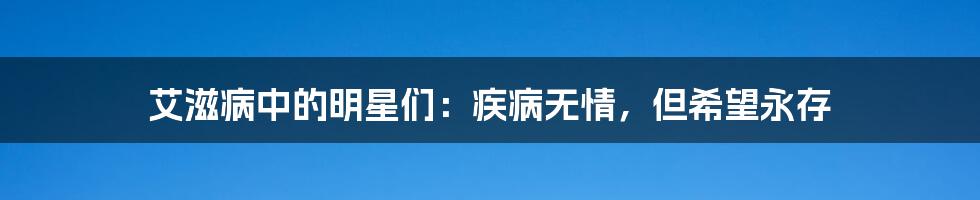 艾滋病中的明星们：疾病无情，但希望永存